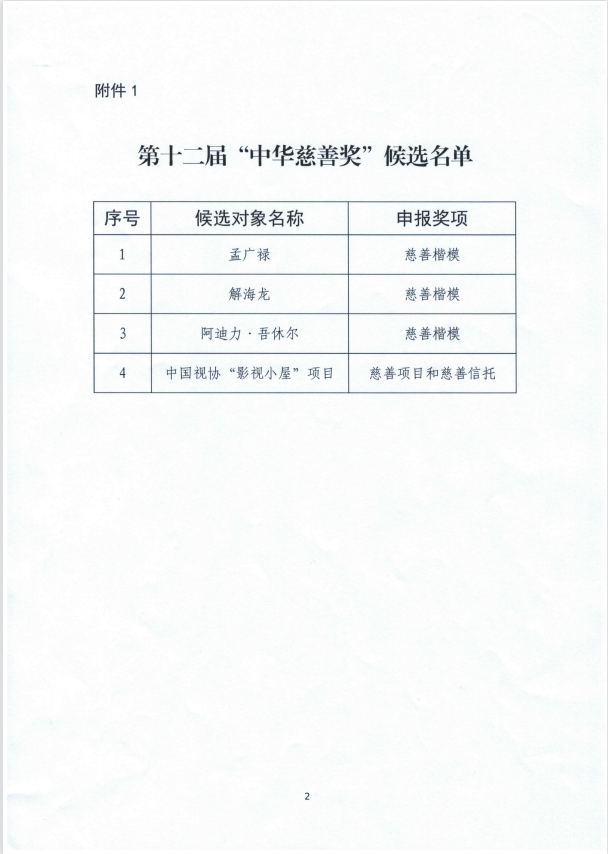 附件 1

第十二届“中华慈善奖”候选名单

| 序号 | 候选对象名称 | 申报奖项 |
|---|---|---|
| 1 | 孟广禄 | 慈善楷模 |
| 2 | 解海龙 | 慈善楷模 |
| 3 | 阿迪力·吾休尔 | 慈善楷模 |
| 4 | 中国视协“影视小屋”项目 | 慈善项目和慈善信托 |

2